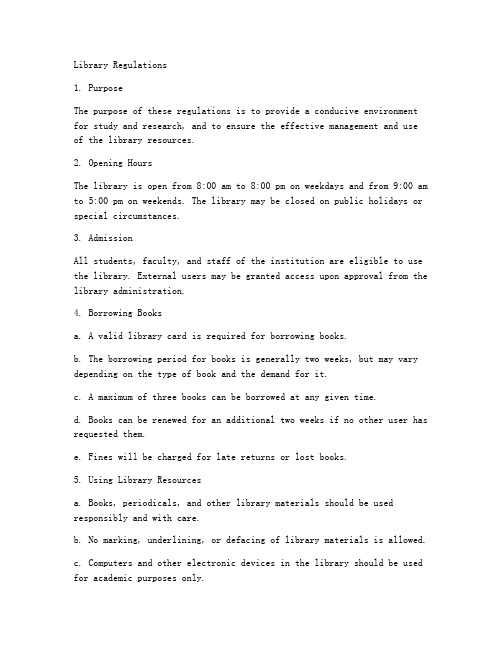 Library Regulations

1. Purpose

The purpose of these regulations is to provide a conducive environment for study and research, and to ensure the effective management and use of the library resources.

2. Opening Hours

The library is open from 8:00 am to 8:00 pm on weekdays and from 9:00 am to 5:00 pm on weekends. The library may be closed on public holidays or special circumstances.

3. Admission

All students, faculty, and staff of the institution are eligible to use the library. External users may be granted access upon approval from the library administration.

4. Borrowing Books

a. A valid library card is required for borrowing books.

b. The borrowing period for books is generally two weeks, but may vary depending on the type of book and the demand for it.

c. A maximum of three books can be borrowed at any given time.

d. Books can be renewed for an additional two weeks if no other user has requested them.

e. Fines will be charged for late returns or lost books.

5. Using Library Resources

a. Books, periodicals, and other library materials should be used responsibly and with care.

b. No marking, underlining, or defacing of library materials is allowed.

c. Computers and other electronic devices in the library should be used for academic purposes only.